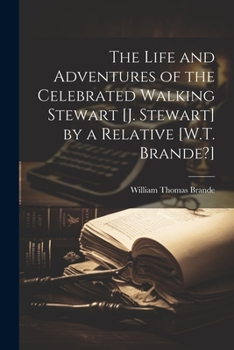 The Life and Adventures of the Celebrated Walking Stewart [J. Stewart] by a Relative [W.T. Brande?]

William Thomas Brande